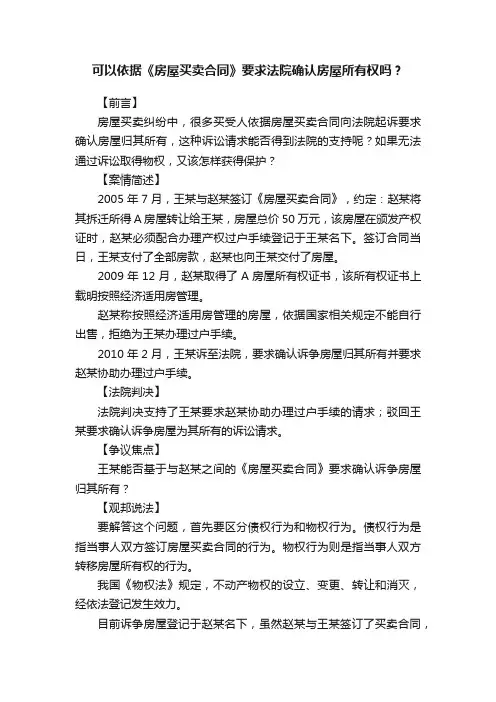 可以依据《房屋买卖合同》要求法院确认房屋所有权吗？

【前言】

房屋买卖纠纷中，很多买受人依据房屋买卖合同向法院起诉要求确认房屋归其所有，这种诉讼请求能否得到法院的支持呢？如果无法通过诉讼取得物权，又该怎样获得保护？

【案情简述】

2005 年 7 月，王某与赵某签订《房屋买卖合同》，约定：赵某将其拆迁所得 A 房屋转让给王某，房屋总价 50 万元，该房屋在颁发产权证时，赵某必须配合办理产权过户手续登记于王某名下。签订合同当日，王某支付了全部房款，赵某也向王某交付了房屋。

2009 年 12 月，赵某取得了 A 房屋所有权证书，该所有权证书上载明按照经济适用房管理。

赵某称按照经济适用房管理的房屋，依据国家相关规定不能自行出售，拒绝为王某办理过户手续。

2010 年 2 月，王某诉至法院，要求确认诉争房屋归其所有并要求赵某协助办理过户手续。

【法院判决】

法院判决支持了王某要求赵某协助办理过户手续的请求；驳回王某要求确认诉争房屋为其所有的诉讼请求。

【争议焦点】

王某能否基于与赵某之间的《房屋买卖合同》要求确认诉争房屋归其所有？

【观邦说法】

要解答这个问题，首先要区分债权行为和物权行为。债权行为是指当事人双方签订房屋买卖合同的行为。物权行为则是指当事人双方转移房屋所有权的行为。

我国《物权法》规定，不动产物权的设立、变更、转让和消灭，经依法登记发生效力。

目前诉争房屋登记于赵某名下，虽然赵某与王某签订了买卖合同，